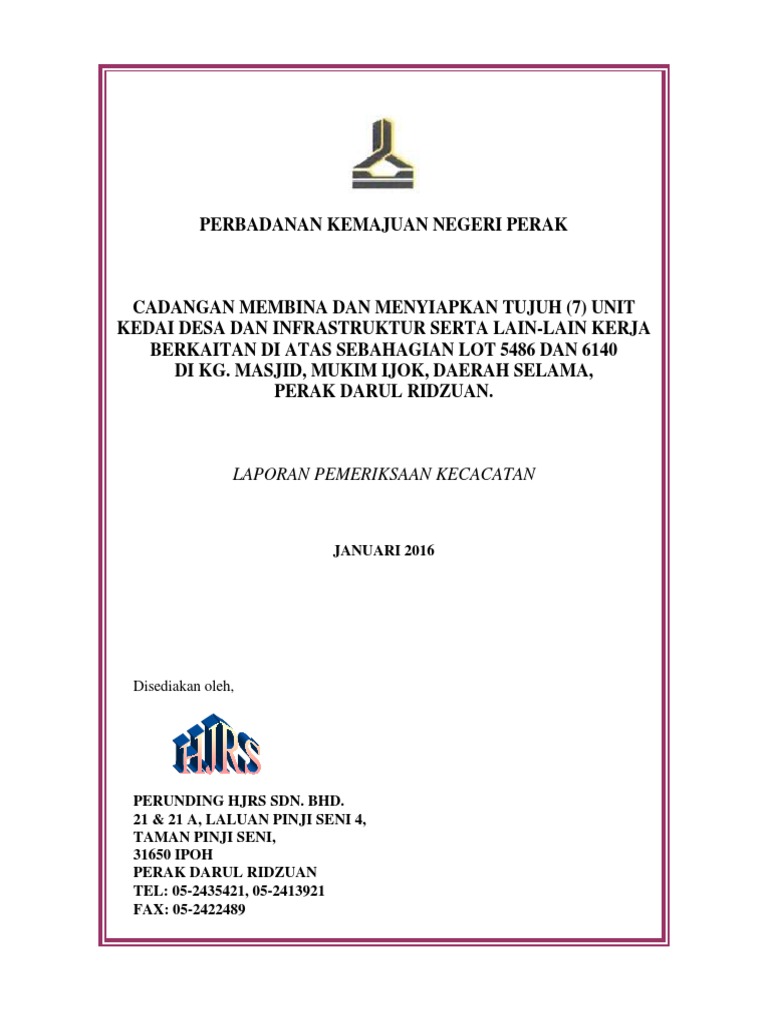 PERBADANAN KEMAJUAN NEGERI PERAK

CADANGAN MEMBINA DAN MENYIAPKAN TUJUH (7) UNIT KEDAI DESA DAN INFRASTRUKTUR SERTA LAIN-LAIN KERJA BERKAITAN DI ATAS SEBAHAGIAN LOT 5486 DAN 6140 DI KG. MASJID, MUKIM IJOK, DAERAH SELAMA, PERAK DARUL RIDZUAN.

LAPORAN PEMERIKSAAN KECACATAN

JANUARI 2016

Disediakan oleh,

HJRS

PERUNDING HJRS SDN. BHD.
21 & 21 A, LALUAN PINJI SENI 4,
TAMAN PINJI SENI,
31650 IPOH
PERAK DARUL RIDZUAN
TEL: 05-2435421, 05-2413921
FAX: 05-2422489